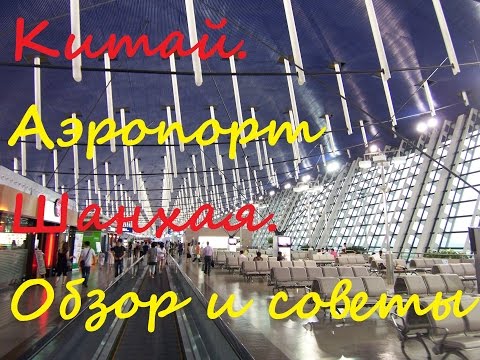 Китай.
Аэропорт
Шанхая.
Обзор и советы